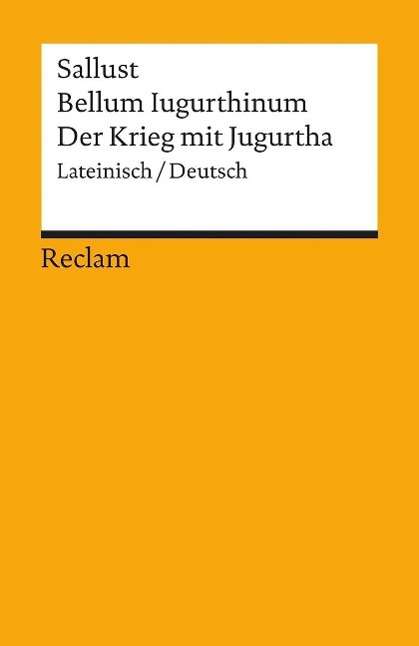 Sallust
Bellum Iugurthinum
Der Krieg mit Jugurtha
Lateinisch / Deutsch

Reclam